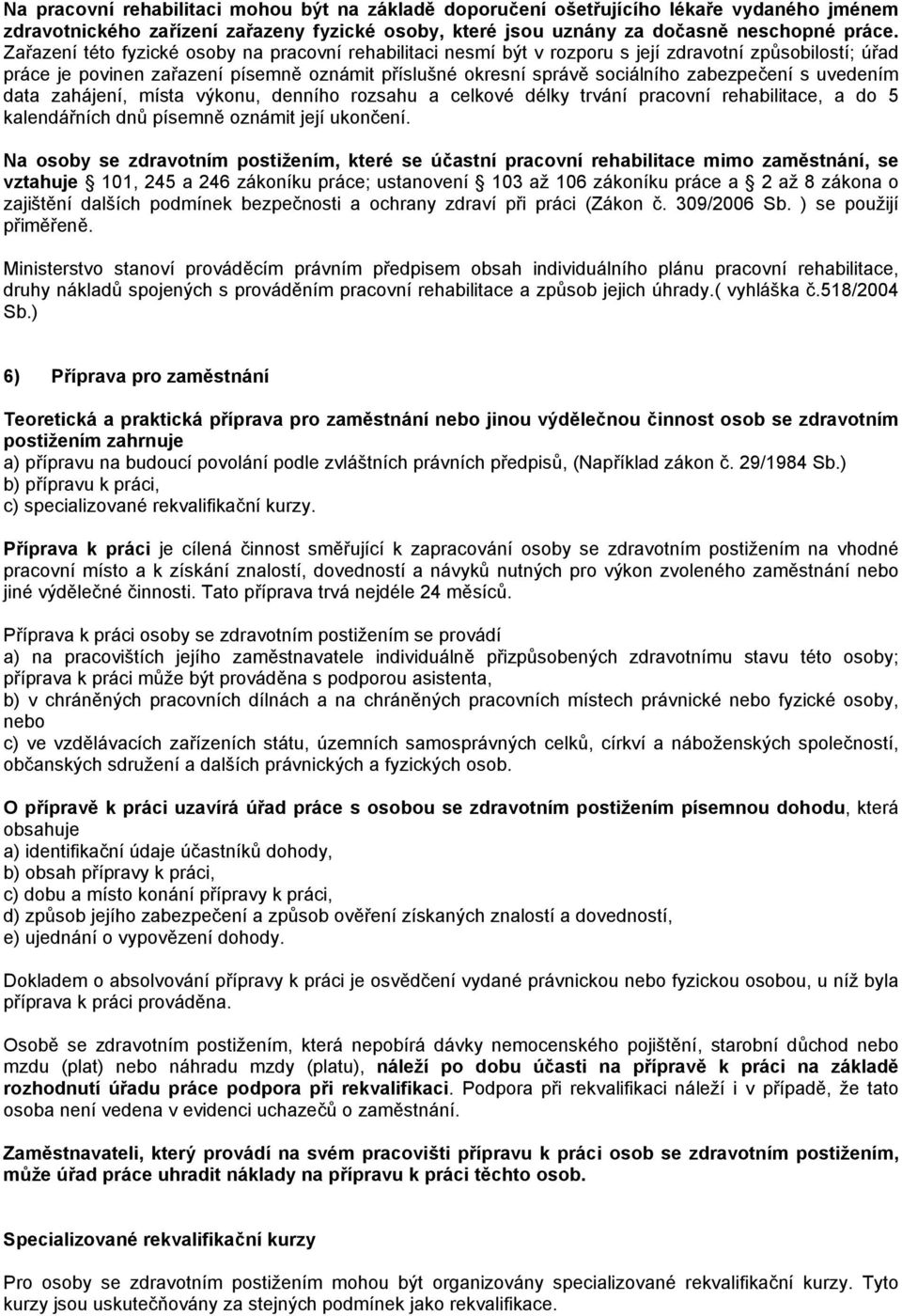 Na pracovní rehabilitaci mohou být na základě doporučení ošetřujícího lékaře vydaného jménem zdravotnického zařízení zařazeny fyzické osoby, které jsou uznány za dočasně neschopné práce. Zařazení této fyzické osoby na pracovní rehabilitaci nesmí být v rozporu s její zdravotní způsobilostí; úřad práce je povinen zařazení písemně oznámit příslušné okresní správě sociálního zabezpečení s uvedením data zahájení, místa výkonu, denního rozsahu a celkové délky trvání pracovní rehabilitace, a do 5 kalendářních dnů písemně oznámit její ukončení.

Na osoby se zdravotním postižením, které se účastní pracovní rehabilitace mimo zaměstnání, se vztahuje 101, 245 a 246 zákoníku práce; ustanovení 103 až 106 zákoníku práce a 2 až 8 zákona o zajištění dalších podmínek bezpečnosti a ochrany zdraví při práci (Zákon č. 309/2006 Sb. ) se použijí přiměřeně.

Ministerstvo stanoví prováděcím právním předpisem obsah individuálního plánu pracovní rehabilitace, druhy nákladů spojených s prováděním pracovní rehabilitace a způsob jejich úhrady.( vyhláška č.518/2004 Sb.)

6) Příprava pro zaměstnání

Teoretická a praktická příprava pro zaměstnání nebo jinou výdělečnou činnost osob se zdravotním postižením zahrnuje
a) přípravu na budoucí povolání podle zvláštních právních předpisů, (Například zákon č. 29/1984 Sb.)
b) přípravu k práci,
c) specializované rekvalifikační kurzy.

Příprava k práci je cílená činnost směřující k zapracování osoby se zdravotním postižením na vhodné pracovní místo a k získání znalostí, dovedností a návyků nutných pro výkon zvoleného zaměstnání nebo jiné výdělečné činnosti. Tato příprava trvá nejdéle 24 měsíců.

Příprava k práci osoby se zdravotním postižením se provádí
a) na pracovištích jejího zaměstnavatele individuálně přizpůsobených zdravotnímu stavu této osoby; příprava k práci může být prováděna s podporou asistenta,
b) v chráněných pracovních dílnách a na chráněných pracovních místech právnické nebo fyzické osoby, nebo
c) ve vzdělávacích zařízeních státu, územních samosprávných celků, církví a náboženských společností, občanských sdružení a dalších právnických a fyzických osob.

O přípravě k práci uzavírá úřad práce s osobou se zdravotním postižením písemnou dohodu, která obsahuje
a) identifikační údaje účastníků dohody,
b) obsah přípravy k práci,
c) dobu a místo konání přípravy k práci,
d) způsob jejího zabezpečení a způsob ověření získaných znalostí a dovedností,
e) ujednání o vypovězení dohody.

Dokladem o absolvování přípravy k práci je osvědčení vydané právnickou nebo fyzickou osobou, u níž byla příprava k práci prováděna.

Osobě se zdravotním postižením, která nepobírá dávky nemocenského pojištění, starobní důchod nebo mzdu (plat) nebo náhradu mzdy (platu), náleží po dobu účasti na přípravě k práci na základě rozhodnutí úřadu práce podpora při rekvalifikaci. Podpora při rekvalifikaci náleží i v případě, že tato osoba není vedena v evidenci uchazečů o zaměstnání.

Zaměstnavateli, který provádí na svém pracovišti přípravu k práci osob se zdravotním postižením, může úřad práce uhradit náklady na přípravu k práci těchto osob.

Specializované rekvalifikační kurzy

Pro osoby se zdravotním postižením mohou být organizovány specializované rekvalifikační kurzy. Tyto kurzy jsou uskutečňovány za stejných podmínek jako rekvalifikace.